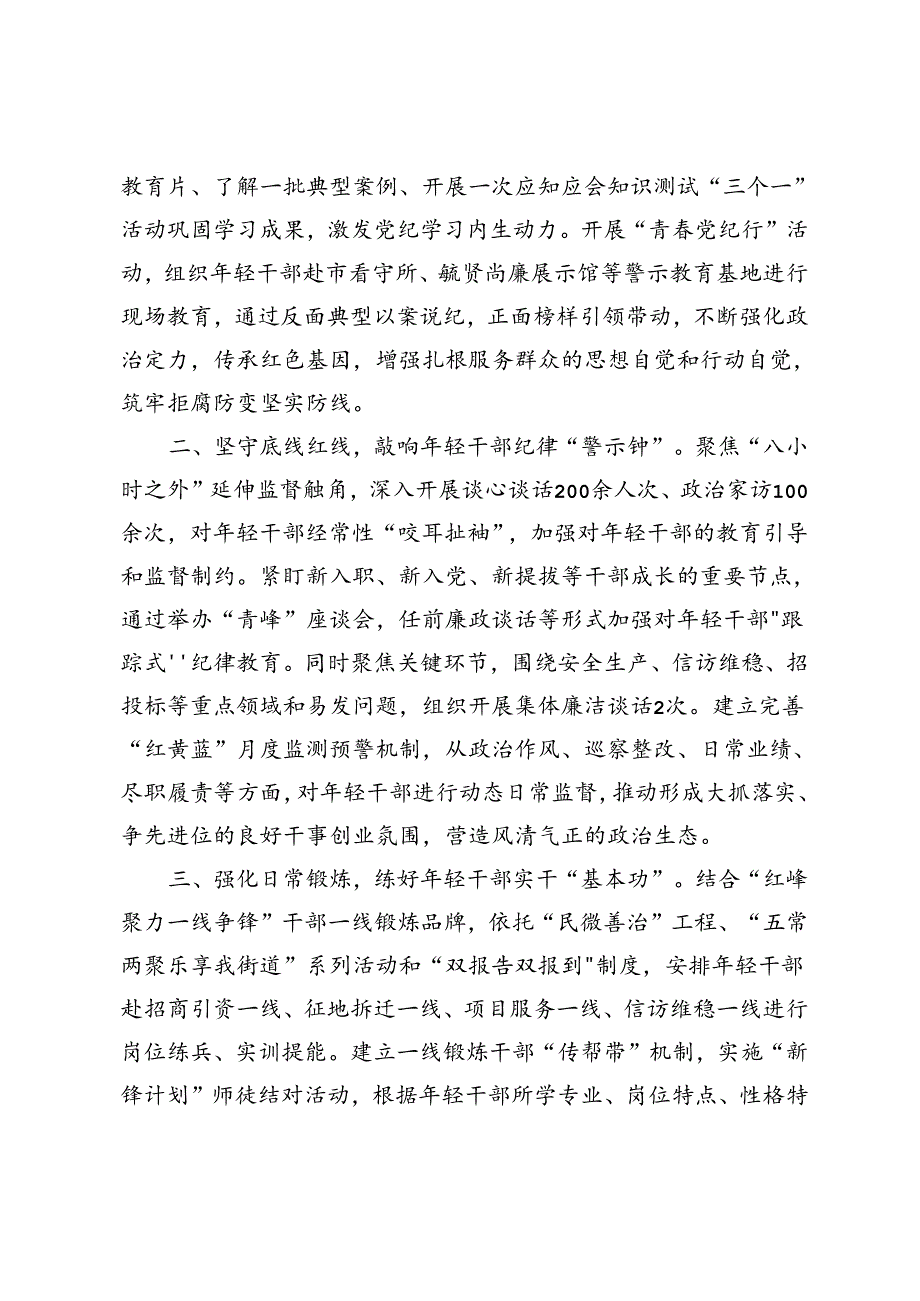 教育片、了解一批典型案例、开展一次应知应会知识测试“三个一”活动巩固学习成果，激发党纪学习内生动力。开展“青春党纪行”活动，组织年轻干部赴市看守所、毓贤尚廉展示馆等警示教育基地进行现场教育，通过反面典型以案说纪，正面榜样引领带动，不断强化政治定力，传承红色基因，增强扎根服务群众的思想自觉和行动自觉，筑牢拒腐防变坚实防线。

二、坚守底线红线，敲响年轻干部纪律“警示钟”。聚焦“八小时之外”延伸监督触角，深入开展谈心谈话200余人次、政治家访100余次，对年轻干部经常性“咬耳扯袖”，加强对年轻干部的教育引导和监督制约。紧盯新入职、新入党、新提拔等干部成长的重要节点，通过举办“青峰”座谈会，任前廉政谈话等形式加强对年轻干部"跟踪式''纪律教育。同时聚焦关键环节，围绕安全生产、信访维稳、招投标等重点领域和易发问题，组织开展集体廉洁谈话2次。建立完善“红黄蓝”月度监测预警机制，从政治作风、巡察整改、日常业绩、尽职履责等方面，对年轻干部进行动态日常监督，推动形成大抓落实、争先进位的良好干事创业氛围，营造风清气正的政治生态。

三、强化日常锻炼，练好年轻干部实干“基本功”。结合“红峰聚力一线争锋”干部一线锻炼品牌，依托“民微善治”工程、“五常两聚乐享我街道”系列活动和“双报告双报到"制度，安排年轻干部赴招商引资一线、征地拆迁一线、项目服务一线、信访维稳一线进行岗位练兵、实训提能。建立一线锻炼干部“传帮带”机制，实施“新锋计划”师徒结对活动，根据年轻干部所学专业、岗位特点、性格特